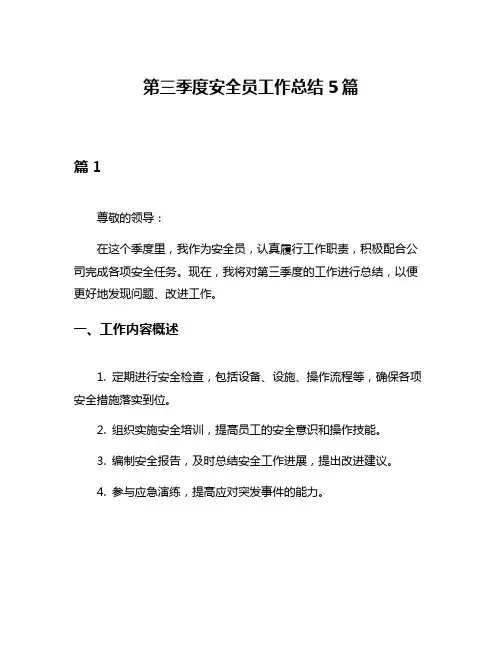 第三季度安全员工作总结 5 篇

篇 1

尊敬的领导：

在这个季度里，我作为安全员，认真履行工作职责，积极配合公司完成各项安全任务。现在，我将对第三季度的工作进行总结，以便更好地发现问题、改进工作。

一、工作内容概述

1. 定期进行安全检查，包括设备、设施、操作流程等，确保各项安全措施落实到位。

2. 组织实施安全培训，提高员工的安全意识和操作技能。

3. 编制安全报告，及时总结安全工作进展，提出改进建议。

4. 参与应急演练，提高应对突发事件的能力。